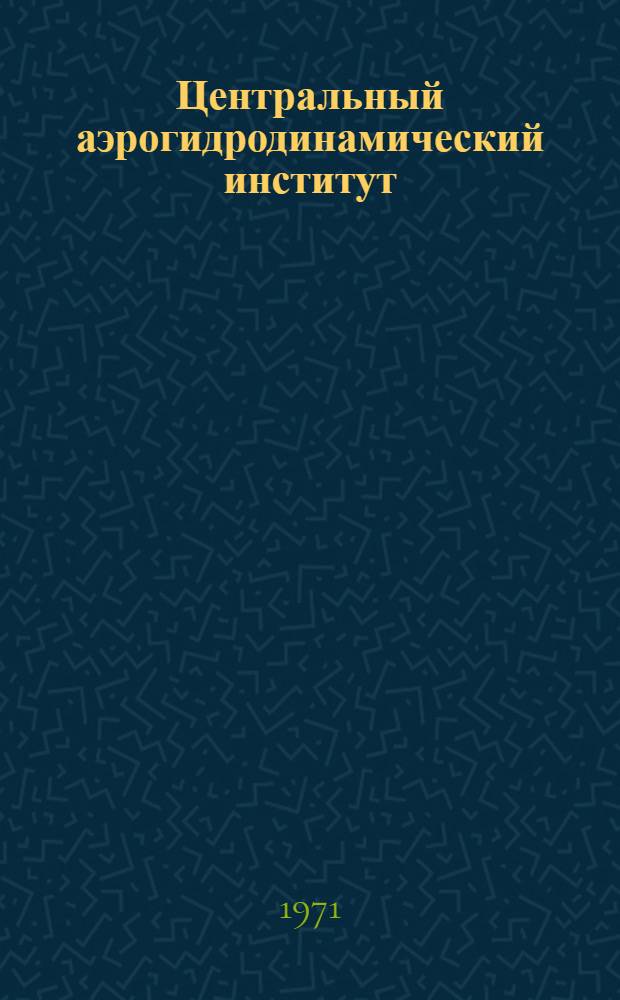 Центральный аэрогидродинамический институт

1971